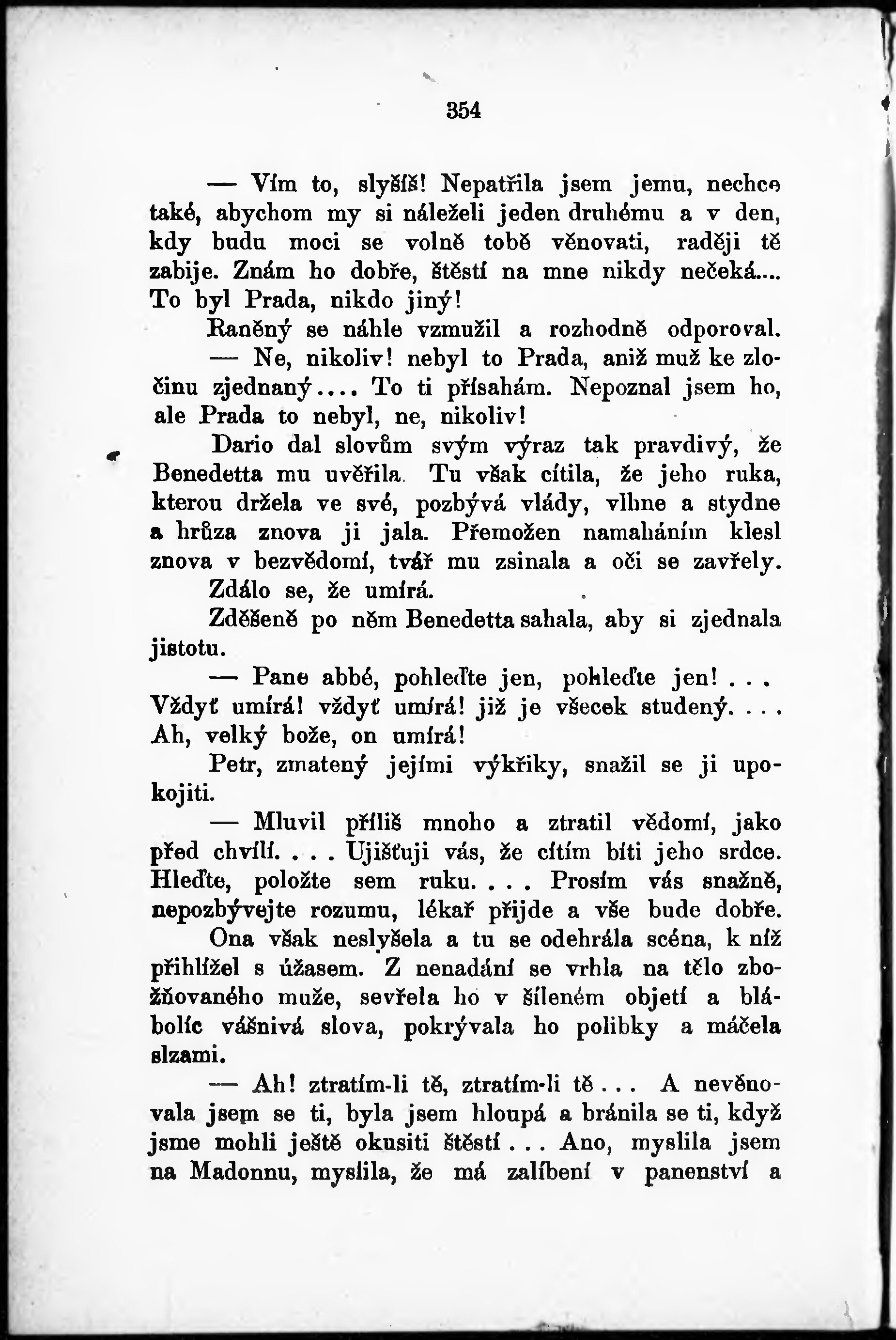 354

— Vím to, slyšíš! Nepatřila jsem jemu, nechce také, abychom my si náleželi jeden druhému a v den, kdy budu moci se volně tobě věnovati, raději tě zabije. Znám ho dobře, štěstí na mne nikdy nečeká.... To byl Prada, nikdo jiný!

Raněný se náhle vzmužil a rozhodně odporoval.

— Ne, nikoliv! nebyl to Prada, aniž muž ke zločinu zjednaný.... To ti přísahám. Nepoznal jsem ho, ale Prada to nebyl, ne, nikoliv!

Dario dal slovům svým výraz tak pravdivý, že Benedetta mu uvěřila. Tu však cítila, že jeho ruka, kterou držela ve své, pozbývá vlády, vlhne a stydne a hrůza znova ji jala. Přemožen namaháním klesl znova v bezvědomí, tvář mu zsinala a oči se zavřely.

Zdálo se, že umírá.

Zděšeně po něm Benedetta sahala, aby si zjednala jistotu.

— Pane abbé, pohleďte jen, pohleďte jen! . . . Vždyť umírá! vždyť umírá! již je všecek studený. . . . Ah, velký bože, on umírá!

Petr, zmatený jejími výkřiky, snažil se ji upokojiti.

— Mluvil příliš mnoho a ztratil vědomí, jako před chvílí. . . . Ujišťuji vás, že cítím bíti jeho srdce. Hleďte, položte sem ruku. . . . Prosím vás snažně, nepozbývejte rozumu, lékař přijde a vše bude dobře.

Ona však neslyšela a tu se odehrála scéna, k níž přihlížel s úžasem. Z nenadání se vrhla na tělo zbožňovaného muže, sevřela ho v šíleném objetí a blábolíc vášnivá slova, pokrývala ho polibky a máčela slzami.

— Ah! ztratím-li tě, ztratím-li tě . . . A nevěnovala jsem se ti, byla jsem hloupá a bránila se ti, když jsme mohli ještě okusiti štěstí . . . Ano, myslila jsem na Madonnu, myslila, že má zalíbení v panenství a